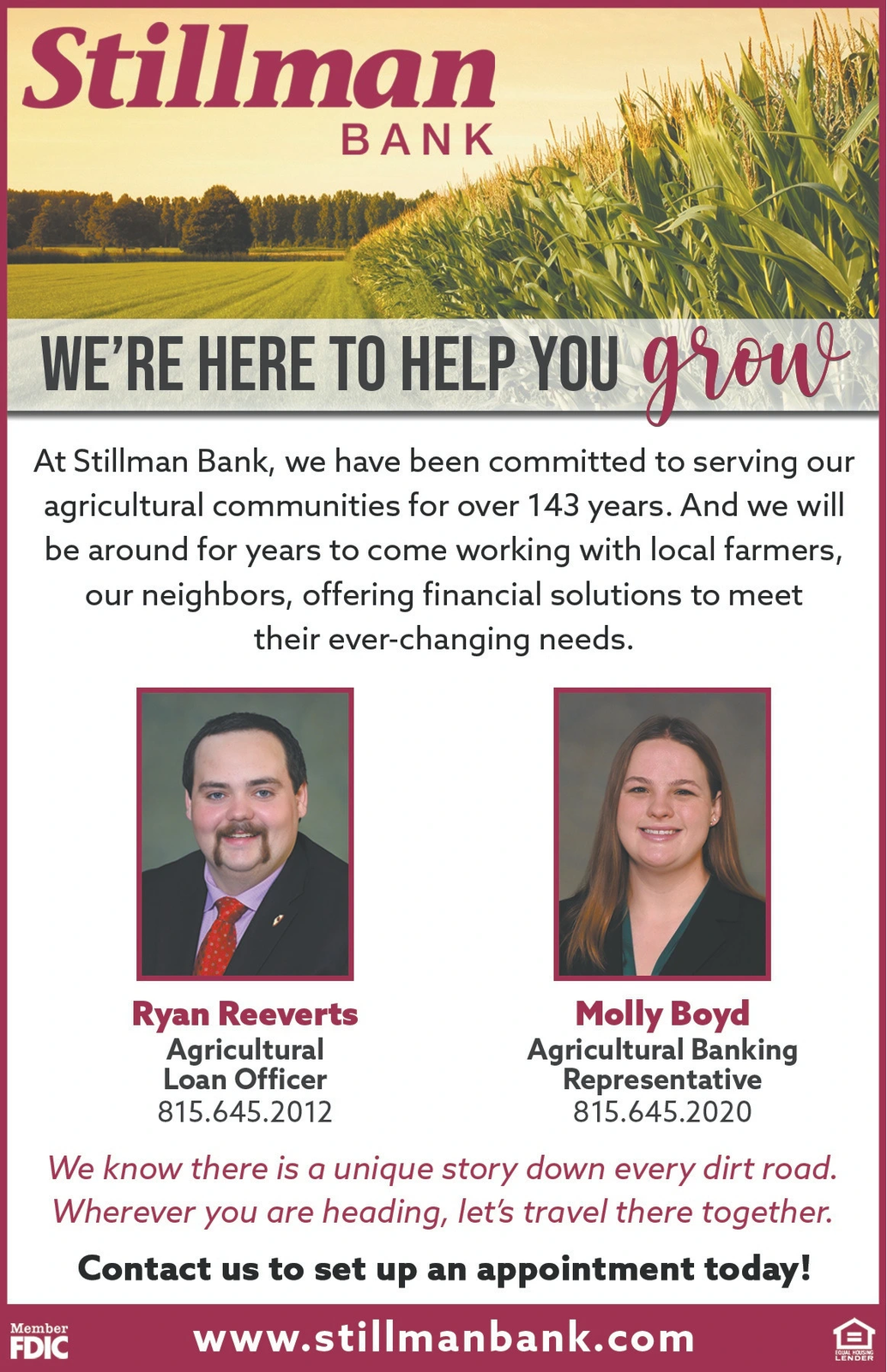 Stillman
BANK

WE'RE HERE TO HELP YOU grow

At Stillman Bank, we have been committed to serving our agricultural communities for over 143 years. And we will be around for years to come working with local farmers, our neighbors, offering financial solutions to meet their ever-changing needs.

Ryan Reeverts
Agricultural
Loan Officer
815.645.2012

Molly Boyd
Agricultural Banking
Representative
815.645.2020

We know there is a unique story down every dirt road. Wherever you are heading, let's travel there together.

Contact us to set up an appointment today!

Member
FDIC

www.stillmanbank.com

EQUAL HOUSING LENDER